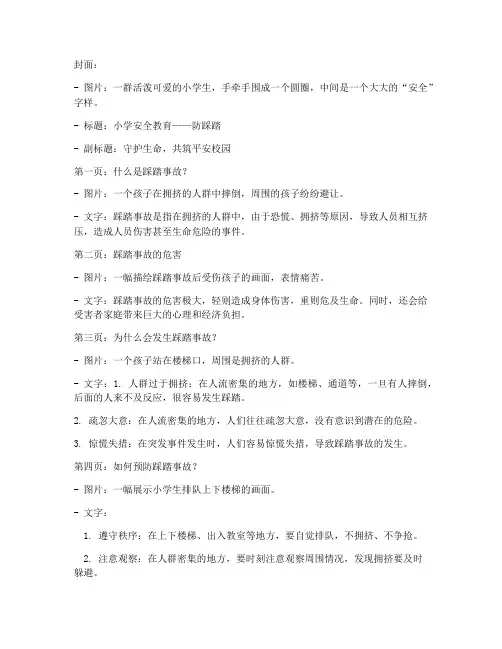 封面：

- 图片：一群活泼可爱的小学生，手牵手围成一个圆圈，中间是一个大大的“安全”字样。

- 标题：小学安全教育——防踩踏

- 副标题：守护生命，共筑平安校园

第一页：什么是踩踏事故？

- 图片：一个孩子在拥挤的人群中摔倒，周围的孩子纷纷避让。

- 文字：踩踏事故是指在拥挤的人群中，由于恐慌、拥挤等原因，导致人员相互挤压，造成人员伤害甚至生命危险的事件。

第二页：踩踏事故的危害

- 图片：一幅描绘踩踏事故后受伤孩子的画面，表情痛苦。

- 文字：踩踏事故的危害极大，轻则造成身体伤害，重则危及生命。同时，还会给受害者家庭带来巨大的心理和经济负担。

第三页：为什么会发生踩踏事故？

- 图片：一个孩子站在楼梯口，周围是拥挤的人群。

- 文字：1. 人群过于拥挤：在人流密集的地方，如楼梯、通道等，一旦有人摔倒，后面的人来不及反应，很容易发生踩踏。

2. 疏忽大意：在人流密集的地方，人们往往疏忽大意，没有意识到潜在的危险。

3. 惊慌失措：在突发事件发生时，人们容易惊慌失措，导致踩踏事故的发生。

第四页：如何预防踩踏事故？

- 图片：一幅展示小学生排队上下楼梯的画面。

- 文字：

1. 遵守秩序：在上下楼梯、出入教室等地方，要自觉排队，不拥挤、不争抢。

2. 注意观察：在人群密集的地方，要时刻注意观察周围情况，发现拥挤要及时躲避。